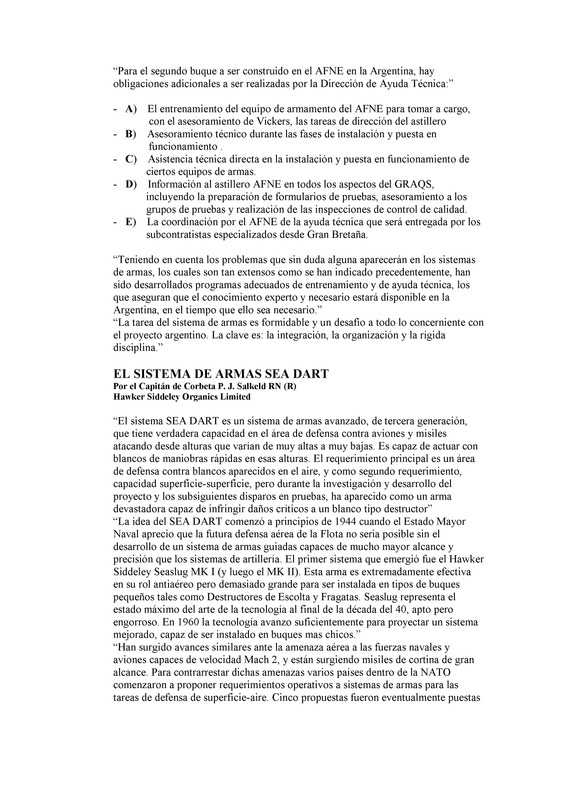 "Para el segundo buque a ser construido en el AFNE en la Argentina, hay obligaciones adicionales a ser realizadas por la Dirección de Ayuda Técnica:"

- **A)** El entrenamiento del equipo de armamento del AFNE para tomar a cargo, con el asesoramiento de Vickers, las tareas de dirección del astillero
- **B)** Asesoramiento técnico durante las fases de instalación y puesta en funcionamiento .
- **C)** Asistencia técnica directa en la instalación y puesta en funcionamiento de ciertos equipos de armas.
- **D)** Información al astillero AFNE en todos los aspectos del GRAQS, incluyendo la preparación de formularios de pruebas, asesoramiento a los grupos de pruebas y realización de las inspecciones de control de calidad.
- **E)** La coordinación por el AFNE de la ayuda técnica que será entregada por los subcontratistas especializados desde Gran Bretaña.

"Teniendo en cuenta los problemas que sin duda alguna aparecerán en los sistemas de armas, los cuales son tan extensos como se han indicado precedentemente, han sido desarrollados programas adecuados de entrenamiento y de ayuda técnica, los que aseguran que el conocimiento experto y necesario estará disponible en la Argentina, en el tiempo que ello sea necesario."
"La tarea del sistema de armas es formidable y un desafío a todo lo concerniente con el proyecto argentino. La clave es: la integración, la organización y la rígida disciplina."

**EL SISTEMA DE ARMAS SEA DART**
**Por el Capitán de Corbeta P. J. Salkeld RN (R)**
**Hawker Siddeley Organics Limited**

"El sistema SEA DART es un sistema de armas avanzado, de tercera generación, que tiene verdadera capacidad en el área de defensa contra aviones y misiles atacando desde alturas que varían de muy altas a muy bajas. Es capaz de actuar con blancos de maniobras rápidas en esas alturas. El requerimiento principal es un área de defensa contra blancos aparecidos en el aire, y como segundo requerimiento, capacidad superficie-superficie, pero durante la investigación y desarrollo del proyecto y los subsiguientes disparos en pruebas, ha aparecido como un arma devastadora capaz de infringir daños críticos a un blanco tipo destructor"
"La idea del SEA DART comenzó a principios de 1944 cuando el Estado Mayor Naval aprecio que la futura defensa aérea de la Flota no sería posible sin el desarrollo de un sistema de armas guiadas capaces de mucho mayor alcance y precisión que los sistemas de artillería. El primer sistema que emergió fue el Hawker Siddeley Seaslug MK I (y luego el MK II). Esta arma es extremadamente efectiva en su rol antiaéreo pero demasiado grande para ser instalada en tipos de buques pequeños tales como Destructores de Escolta y Fragatas. Seaslug representa el estado máximo del arte de la tecnología al final de la década del 40, apto pero engorroso. En 1960 la tecnología avanzo suficientemente para proyectar un sistema mejorado, capaz de ser instalado en buques mas chicos."
"Han surgido avances similares ante la amenaza aérea a las fuerzas navales y aviones capaces de velocidad Mach 2, y están surgiendo misiles de cortina de gran alcance. Para contrarrestar dichas amenazas varios países dentro de la NATO comenzaron a proponer requerimientos operativos a sistemas de armas para las tareas de defensa de superficie-aire. Cinco propuestas fueron eventualmente puestas